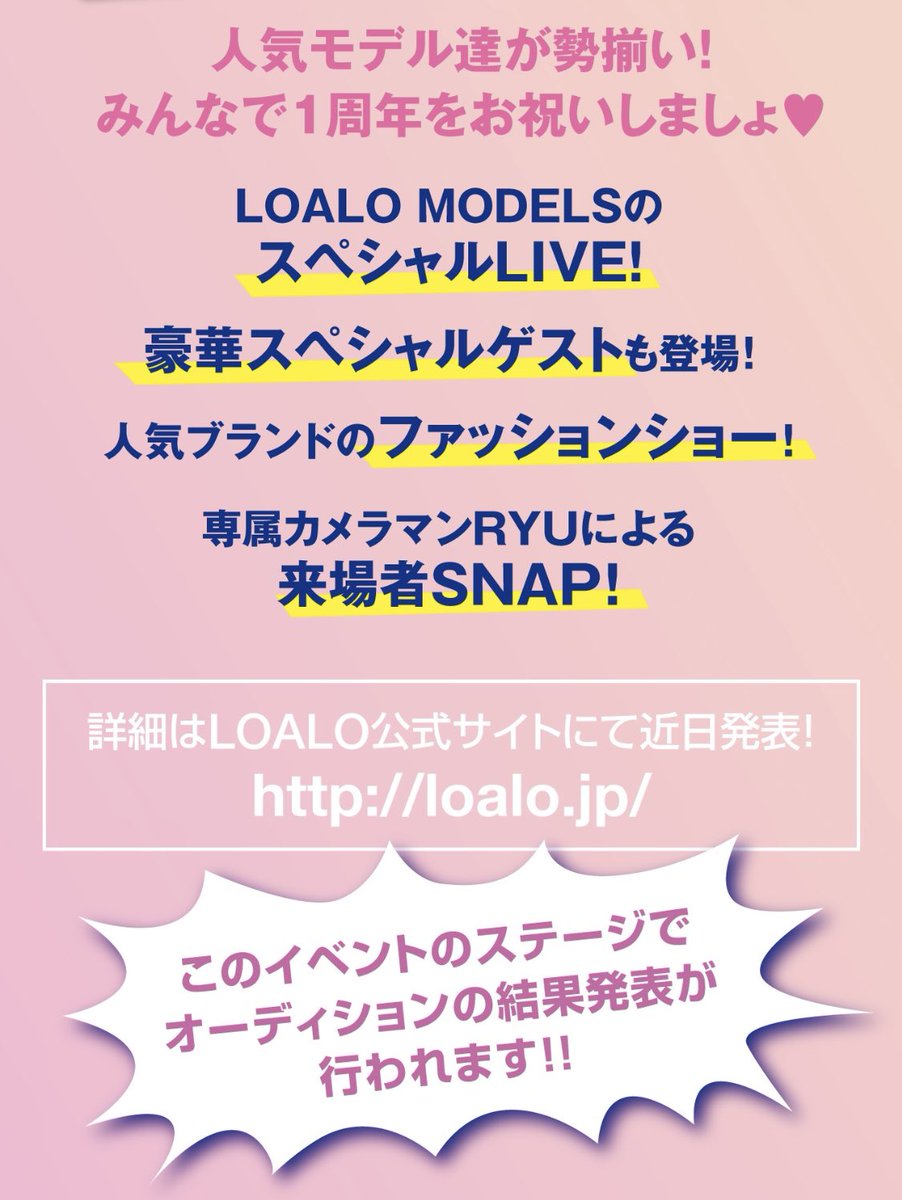 人気モデル達が勢揃い!
みんなで1周年をお祝いしましょ♥

LOALO MODELSの
スペシャルLIVE!

豪華スペシャルゲストも登場!

人気ブランドのファッションショー!

専属カメラマンRYUによる
来場者SNAP!

詳細はLOALO公式サイトにて近日発表!
http://loalo.jp/

このイベントのステージで
オーディションの結果発表が
行われます!!